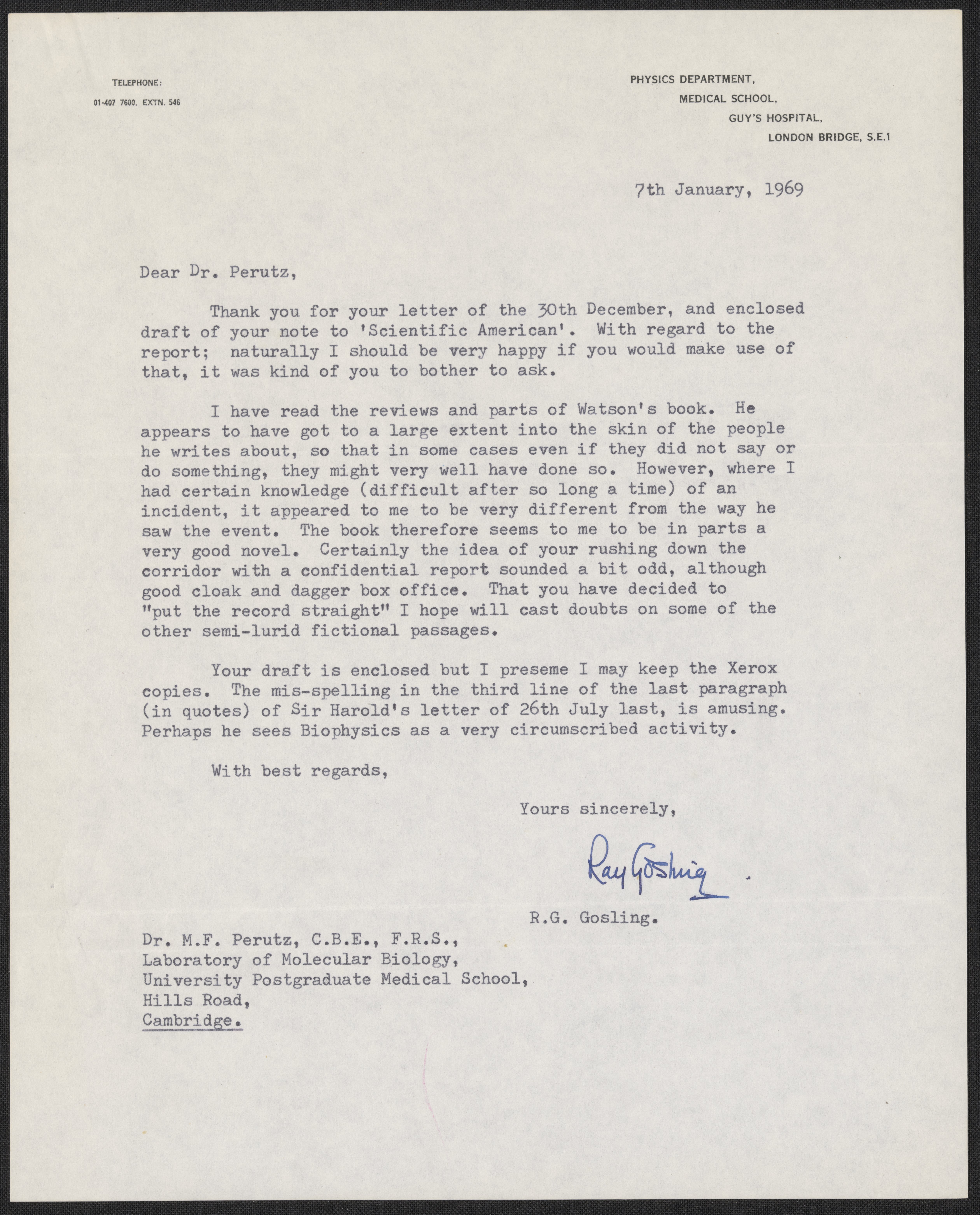 TELEPHONE:
01-407 7600. EXTN. 546

PHYSICS DEPARTMENT,
MEDICAL SCHOOL,
GUY'S HOSPITAL,
LONDON BRIDGE, S.E.1

7th January, 1969

Dear Dr. Perutz,

Thank you for your letter of the 30th December, and enclosed draft of your note to 'Scientific American'. With regard to the report; naturally I should be very happy if you would make use of that, it was kind of you to bother to ask.

I have read the reviews and parts of Watson's book. He appears to have got to a large extent into the skin of the people he writes about, so that in some cases even if they did not say or do something, they might very well have done so. However, where I had certain knowledge (difficult after so long a time) of an incident, it appeared to me to be very different from the way he saw the event. The book therefore seems to me to be in parts a very good novel. Certainly the idea of your rushing down the corridor with a confidential report sounded a bit odd, although good cloak and dagger box office. That you have decided to "put the record straight" I hope will cast doubts on some of the other semi-lurid fictional passages.

Your draft is enclosed but I preseme I may keep the Xerox copies. The mis-spelling in the third line of the last paragraph (in quotes) of Sir Harold's letter of 26th July last, is amusing. Perhaps he sees Biophysics as a very circumscribed activity.

With best regards,

Yours sincerely,

Ray Gosling

R.G. Gosling.

Dr. M.F. Perutz, C.B.E., F.R.S.,
Laboratory of Molecular Biology,
University Postgraduate Medical School,
Hills Road,
Cambridge.